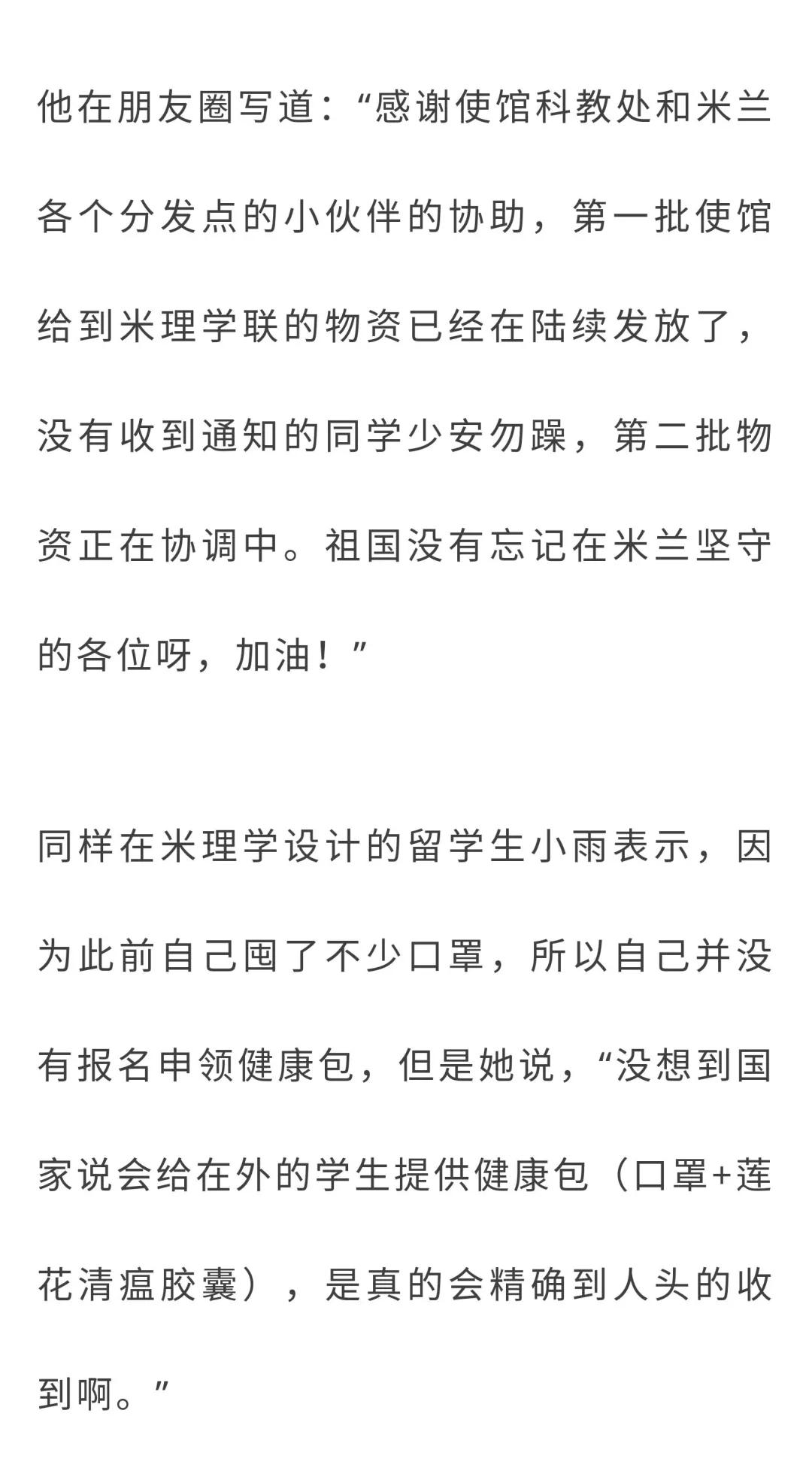 他在朋友圈写道：“感谢使馆科教处和米兰各个分发点的小伙伴的协助，第一批使馆给到米理学联的物资已经在陆续发放了，没有收到通知的同学少安勿躁，第二批物资正在协调中。祖国没有忘记在米兰坚守的各位呀，加油！”

同样在米理学设计的留学生小雨表示，因为此前自己囤了不少口罩，所以自己并没有报名申领健康包，但是她说，“没想到国家说会给在外的学生提供健康包（口罩+莲花清瘟胶囊），是真的会精确到人头的收到啊。”